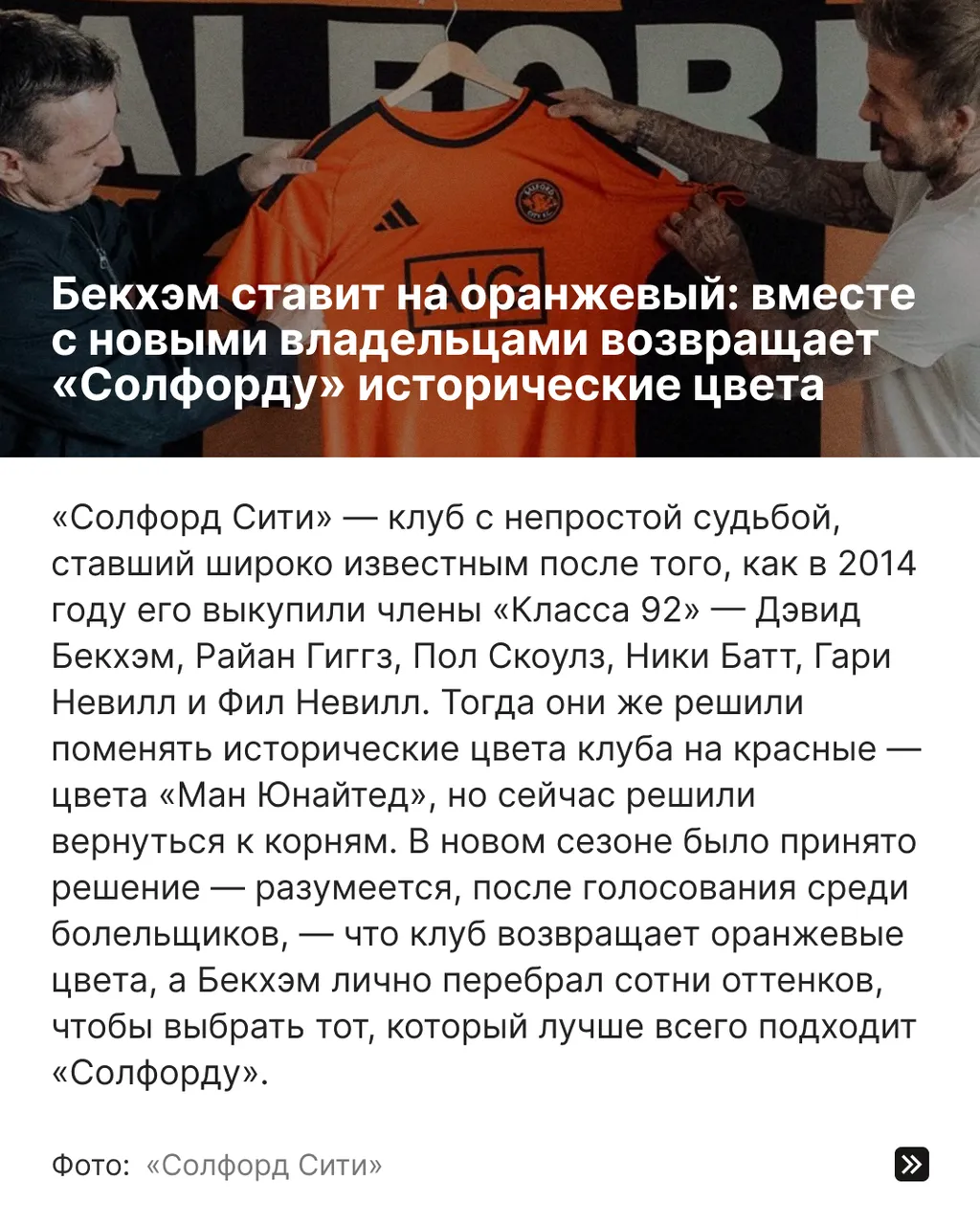 Бекхэм ставит на оранжевый: вместе с новыми владельцами возвращает «Солфорду» исторические цвета

«Солфорд Сити» — клуб с непростой судьбой, ставший широко известным после того, как в 2014 году его выкупили члены «Класса 92» — Дэвид Бекхэм, Райан Гиггз, Пол Скоулз, Ники Батт, Гари Невилл и Фил Невилл. Тогда они же решили поменять исторические цвета клуба на красные — цвета «Ман Юнайтед», но сейчас решили вернуться к корням. В новом сезоне было принято решение — разумеется, после голосования среди болельщиков, — что клуб возвращает оранжевые цвета, а Бекхэм лично перебрал сотни оттенков, чтобы выбрать тот, который лучше всего подходит «Солфорду».

Фото: «Солфорд Сити»